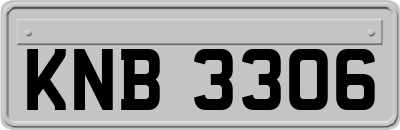 KNB 3306